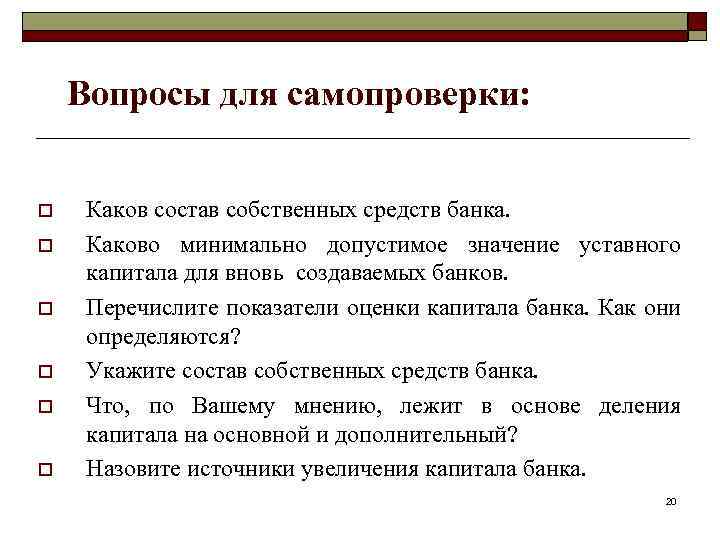 Вопросы для самопроверки:

Каков состав собственных средств банка.

Каково минимально допустимое значение уставного капитала для вновь создаваемых банков.

Перечислите показатели оценки капитала банка. Как они определяются?

Укажите состав собственных средств банка.

Что, по Вашему мнению, лежит в основе деления капитала на основной и дополнительный?

Назовите источники увеличения капитала банка.

20